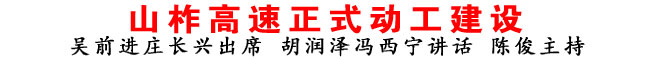 山柞高速正式动工建设

吴前进庄长兴出席 胡润泽冯西宁讲话 陈俊主持